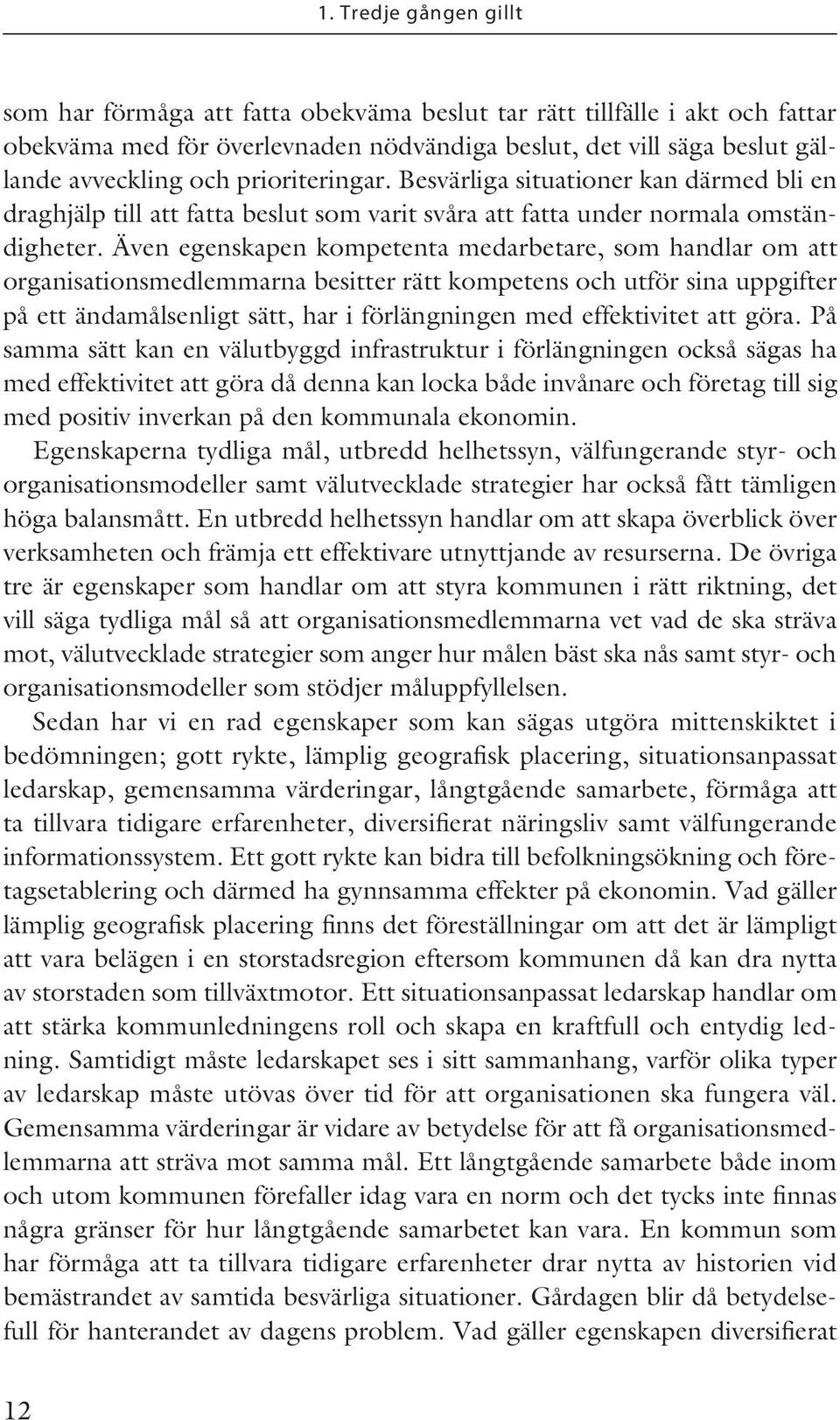 1. Tredje gången gillt

som har förmåga att fatta obekväma beslut tar rätt tillfälle i akt och fattar obekväma med för överlevnaden nödvändiga beslut, det vill säga beslut gällande avveckling och prioriteringar. Besvärliga situationer kan därmed bli en draghjälp till att fatta beslut som varit svåra att fatta under normala omständigheter. Även egenskapen kompetenta medarbetare, som handlar om att organisationsmedlemmarna besitter rätt kompetens och utför sina uppgifter på ett ändamålsenligt sätt, har i förlängningen med effektivitet att göra. På samma sätt kan en välutbyggd infrastruktur i förlängningen också sägas ha med effektivitet att göra då denna kan locka både invånare och företag till sig med positiv inverkan på den kommunala ekonomin.

Egenskaperna tydliga mål, utbredd helhetssyn, välfungerande styr- och organisationsmodeller samt välutvecklade strategier har också fått tämligen höga balansmått. En utbredd helhetssyn handlar om att skapa överblick över verksamheten och främja ett effektivare utnyttjande av resurserna. De övriga tre är egenskaper som handlar om att styra kommunen i rätt riktning, det vill säga tydliga mål så att organisationsmedlemmarna vet vad de ska sträva mot, välutvecklade strategier som anger hur målen bäst ska nås samt styr- och organisationsmodeller som stödjer måluppfyllelsen.

Sedan har vi en rad egenskaper som kan sägas utgöra mittenskiktet i bedömningen; gott rykte, lämplig geografisk placering, situationsanpassat ledarskap, gemensamma värderingar, långtgående samarbete, förmåga att ta tillvara tidigare erfarenheter, diversifierat näringsliv samt välfungerande informationssystem. Ett gott rykte kan bidra till befolkningsökning och företagsetablering och därmed ha gynnsamma effekter på ekonomin. Vad gäller lämplig geografisk placering finns det föreställningar om att det är lämpligt att vara belägen i en storstadsregion eftersom kommunen då kan dra nytta av storstaden som tillväxtmotor. Ett situationsanpassat ledarskap handlar om att stärka kommunledningens roll och skapa en kraftfull och entydig ledning. Samtidigt måste ledarskapet ses i sitt sammanhang, varför olika typer av ledarskap måste utövas över tid för att organisationen ska fungera väl. Gemensamma värderingar är vidare av betydelse för att få organisationsmedlemmarna att sträva mot samma mål. Ett långtgående samarbete både inom och utom kommunen förefaller idag vara en norm och det tycks inte finnas några gränser för hur långtgående samarbetet kan vara. En kommun som har förmåga att ta tillvara tidigare erfarenheter drar nytta av historien vid bemästrandet av samtida besvärliga situationer. Gårdagen blir då betydelsefull för hanterandet av dagens problem. Vad gäller egenskapen diversifierat

12